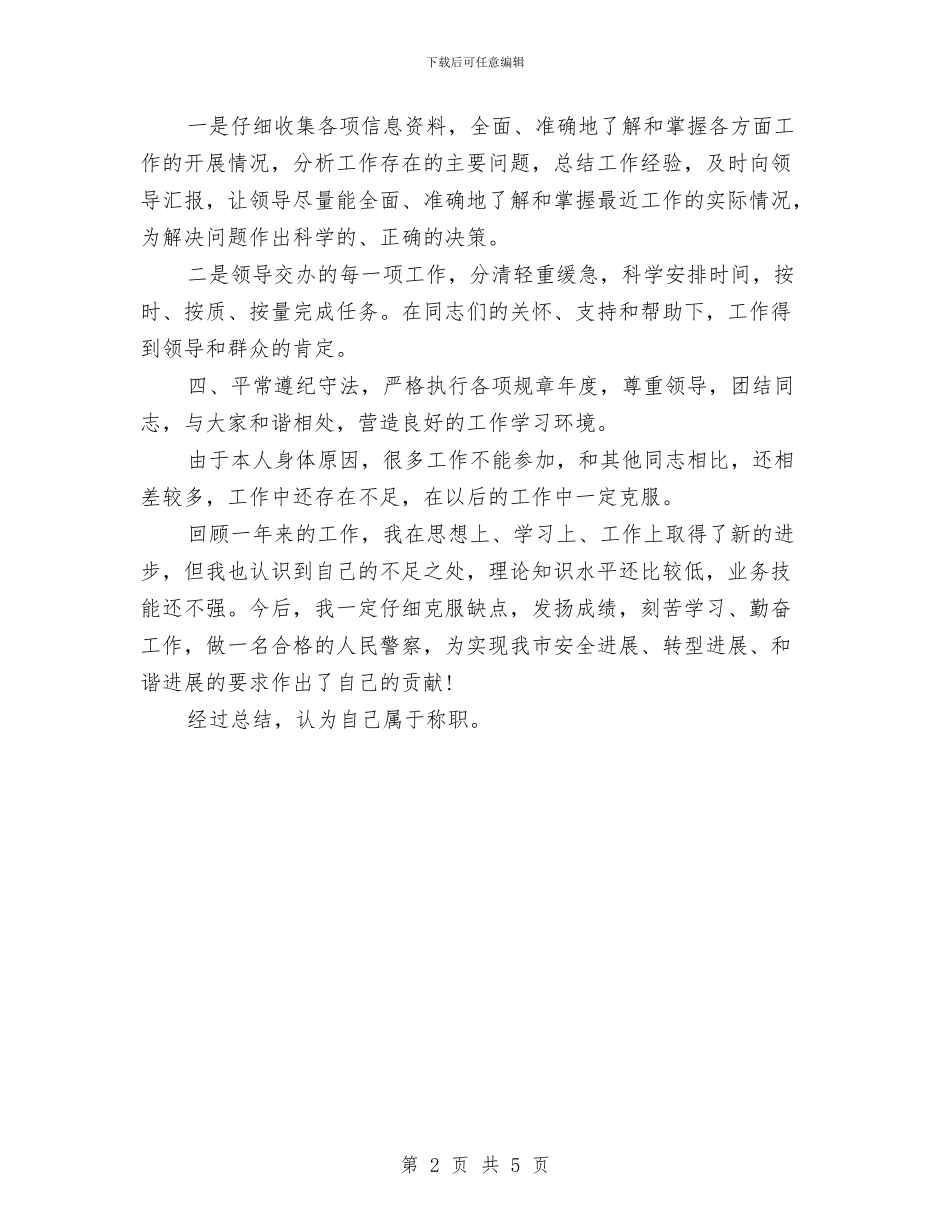 下载后可任意编辑

一是仔细收集各项信息资料，全面、准确地了解和掌握各方面工作的开展情况，分析工作存在的主要问题，总结工作经验，及时向领导汇报，让领导尽量能全面、准确地了解和掌握最近工作的实际情况，为解决问题作出科学的、正确的决策。

二是领导交办的每一项工作，分清轻重缓急，科学安排时间，按时、按质、按量完成任务。在同志们的关怀、支持和帮助下，工作得到领导和群众的肯定。

四、平常遵纪守法，严格执行各项规章年度，尊重领导，团结同志，与大家和谐相处，营造良好的工作学习环境。

由于本人身体原因，很多工作不能参加，和其他同志相比，还相差较多，工作中还存在不足，在以后的工作中一定克服。

回顾一年来的工作，我在思想上、学习上、工作上取得了新的进步，但我也认识到自己的不足之处，理论知识水平还比较低，业务技能还不强。今后，我一定仔细克服缺点，发扬成绩，刻苦学习、勤奋工作，做一名合格的人民警察，为实现我市安全进展、转型进展、和谐进展的要求作出了自己的贡献！

经过总结，认为自己属于称职。

第 2 页 共 5 页